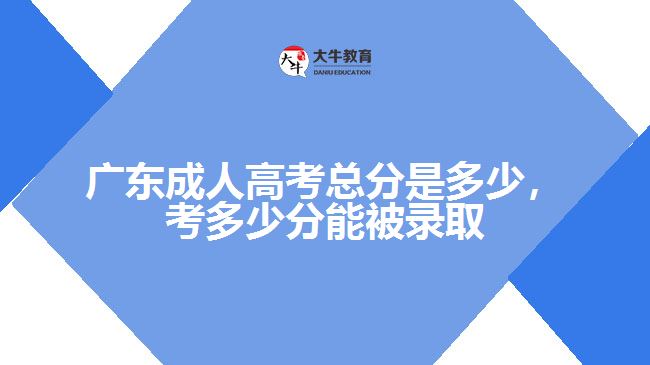 大牛
大牛教育
DANIU EDUCATION

广东成人高考总分是多少，考多少分能被录取